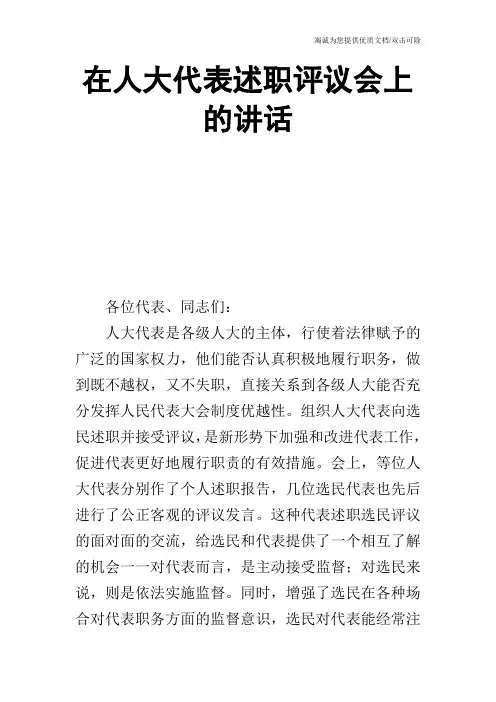 海诚为您提供优质文档/双击可除

在人大代表述职评议会上的讲话

各位代表、同志们：

人大代表是各级人大的主体，行使着法律赋予的广泛的国家权力，他们能否认真积极地履行职务，做到既不越权，又不失职，直接关系到各级人大能否充分发挥人民代表大会制度优越性。组织人大代表向选民述职并接受评议，是新形势下加强和改进代表工作，促进代表更好地履行职责的有效措施。会上，等位人大代表分别作了个人述职报告，几位选民代表也先后进行了公正客观的评议发言。这种代表述职选民评议的面对面的交流，给选民和代表提供了一个相互了解的机会一一对代表而言，是主动接受监督；对选民来说，则是依法实施监督。同时，增强了选民在各种场合对代表职务方面的监督意识，选民对代表能经常注